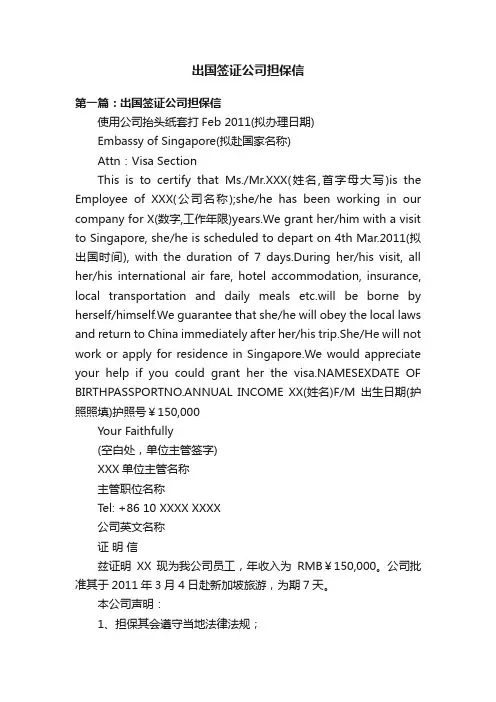 出国签证公司担保信

第一篇：出国签证公司担保信

使用公司抬头纸套打 Feb 2011(拟办理日期)

Embassy of Singapore(拟赴国家名称)

Attn：Visa Section

This is to certify that Ms./Mr.XXX(姓名,首字母大写)is the Employee of XXX(公司名称);she/he has been working in our company for X(数字,工作年限)years.We grant her/him with a visit to Singapore, she/he is scheduled to depart on 4th Mar.2011(拟出国时间), with the duration of 7 days.During her/his visit, all her/his international air fare, hotel accommodation, insurance, local transportation and daily meals etc.will be borne by herself/himself.We guarantee that she/he will obey the local laws and return to China immediately after her/his trip.She/He will not work or apply for residence in Singapore.We would appreciate your help if you could grant her the visa.NAMESEXDATE OF BIRTHPASSPORTNO.ANNUAL INCOME XX(姓名)F/M 出生日期(护照照填)护照号￥150,000

Your Faithfully

(空白处，单位主管签字)

XXX 单位主管名称

主管职位名称

Tel: +86 10 XXXX XXXX

公司英文名称

证 明 信

兹证明 XX 现为我公司员工，年收入为 RMB￥150,000。公司批准其于 2011 年 3 月 4 日赴新加坡旅游，为期 7 天。

本公司声明：

1、担保其会遵守当地法律法规；